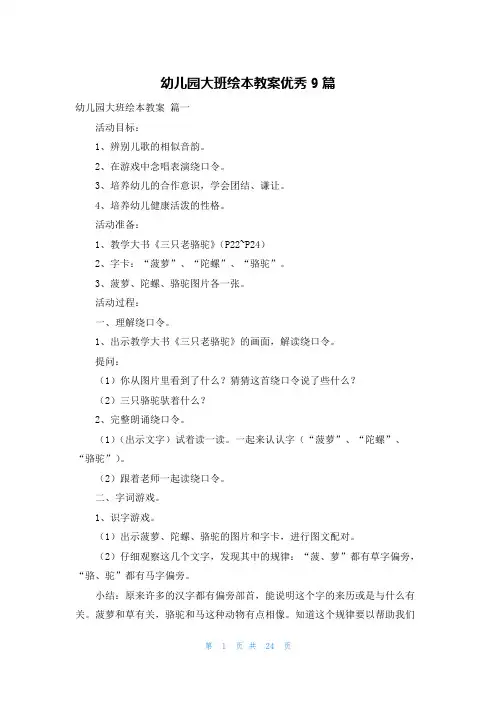 幼儿园大班绘本教案优秀 9 篇

幼儿园大班绘本教案 篇一

活动目标：

1、辨别儿歌的相似音韵。

2、在游戏中念唱表演绕口令。

3、培养幼儿的合作意识，学会团结、谦让。

4、培养幼儿健康活泼的性格。

活动准备：

1、教学大书《三只老骆驼》（P22~P24）

2、字卡：“菠萝”、“陀螺”、“骆驼”。

3、菠萝、陀螺、骆驼图片各一张。

活动过程：

一、理解绕口令。

1、出示教学大书《三只老骆驼》的画面，解读绕口令。

提问：

（1）你从图片里看到了什么？猜猜这首绕口令说了些什么？

（2）三只骆驼驮着什么？

2、完整朗诵绕口令。

（1）（出示文字）试着读一读。一起来认认字（“菠萝”、“陀螺”、“骆驼”）。

（2）跟着老师一起读绕口令。

二、字词游戏。

1、识字游戏。

（1）出示菠萝、陀螺、骆驼的图片和字卡，进行图文配对。

（2）仔细观察这几个文字，发现其中的规律：“菠、萝”都有草字偏旁，“骆、驼”都有马字偏旁。

小结：原来许多的汉字都有偏旁部首，能说明这个字的来历或是与什么有关。菠萝和草有关，骆驼和马这种动物有点相像。知道这个规律要以帮助我们

第 1 页 共 24 页